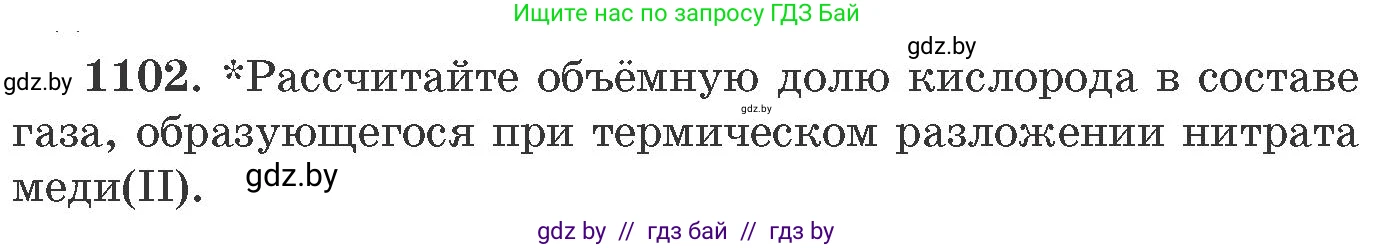 Ищите нас по запросу ГДЗ Бай

gdz.by

gdz.by **1102.** *Рассчитайте объёмную долю кислорода в составе газа, образующегося при термическом разложении нитрата меди(II).

gdz.by

gdz.by

gdz by // гдз бай // гдз by